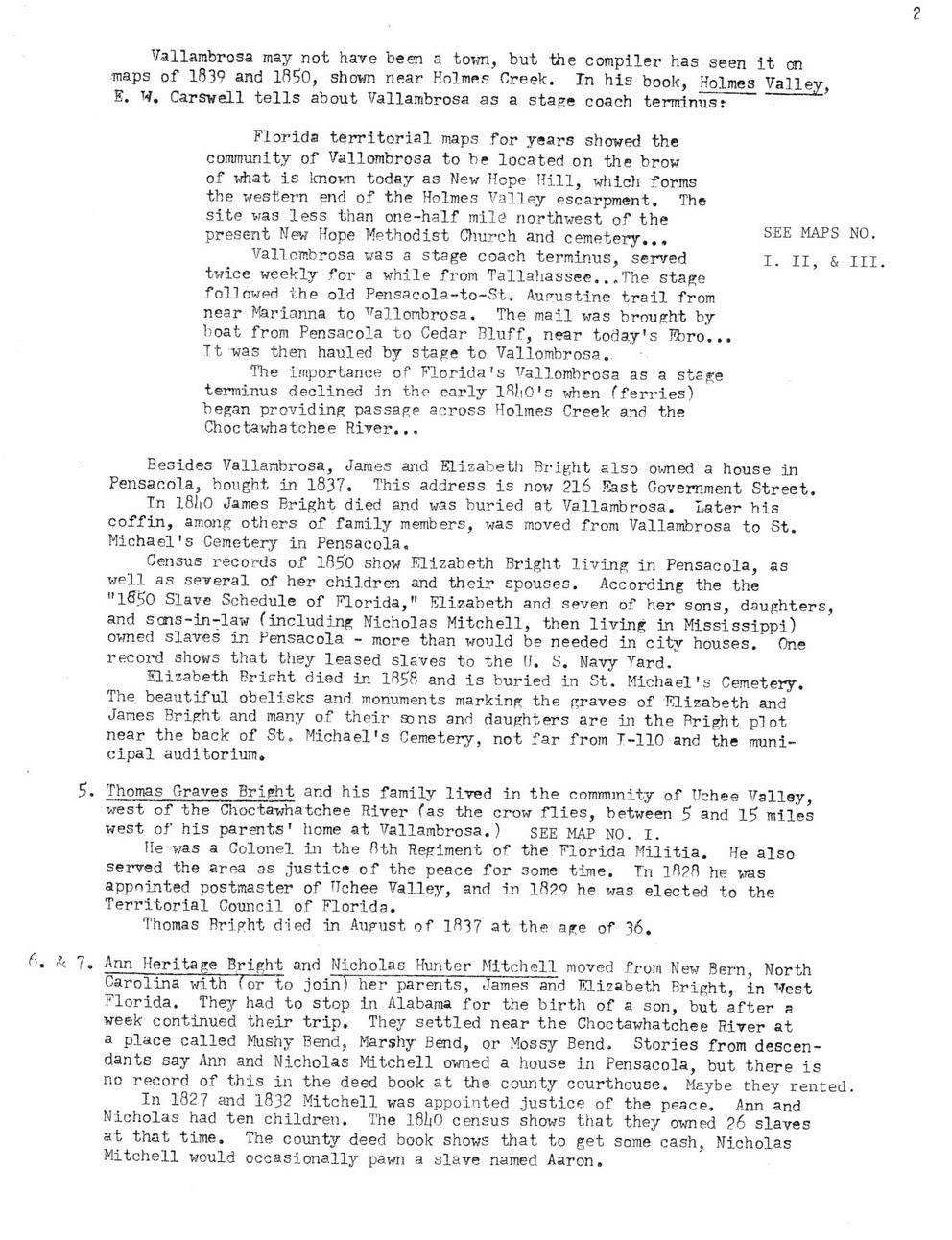 2

Vallambrosa may not have been a town, but the compiler has seen it on maps of 1839 and 1850, shown near Holmes Creek. In his book, Holmes Valley, E. W. Carswell tells about Vallambrosa as a stage coach terminus:

Florida territorial maps for years showed the community of Vallombrosa to be located on the brow of what is known today as New Hope Hill, which forms the western end of the Holmes Valley escarpment. The site was less than one-half mile northwest of the present New Hope Methodist Church and cemetery...
Vallombrosa was a stage coach terminus, served twice weekly for a while from Tallahassee...The stage followed the old Pensacola-to-St. Augustine trail from near Marianna to Vallombrosa. The mail was brought by boat from Pensacola to Cedar Bluff, near today's Ebro... It was then hauled by stage to Vallombrosa.
The importance of Florida's Vallombrosa as a stage terminus declined in the early 1840's when (ferries) began providing passage across Holmes Creek and the Choctawhatchee River...

SEE MAPS NO. I. II, & III.

Besides Vallambrosa, James and Elizabeth Bright also owned a house in Pensacola, bought in 1837. This address is now 216 East Government Street.
In 1840 James Bright died and was buried at Vallambrosa. Later his coffin, among others of family members, was moved from Vallambrosa to St. Michael's Cemetery in Pensacola.
Census records of 1850 show Elizabeth Bright living in Pensacola, as well as several of her children and their spouses. According the the "1850 Slave Schedule of Florida," Elizabeth and seven of her sons, daughters, and sons-in-law (including Nicholas Mitchell, then living in Mississippi) owned slaves in Pensacola - more than would be needed in city houses. One record shows that they leased slaves to the U. S. Navy Yard.
Elizabeth Bright died in 1858 and is buried in St. Michael's Cemetery. The beautiful obelisks and monuments marking the graves of Elizabeth and James Bright and many of their sons and daughters are in the Bright plot near the back of St. Michael's Cemetery, not far from I-110 and the municipal auditorium.

5. Thomas Graves Bright and his family lived in the community of Uchee Valley, west of the Choctawhatchee River (as the crow flies, between 5 and 15 miles west of his parents' home at Vallambrosa.) SEE MAP NO. I.
He was a Colonel in the 8th Regiment of the Florida Militia. He also served the area as justice of the peace for some time. In 1828 he was appointed postmaster of Uchee Valley, and in 1829 he was elected to the Territorial Council of Florida.
Thomas Bright died in August of 1837 at the age of 36.

6. & 7. Ann Heritage Bright and Nicholas Hunter Mitchell moved from New Bern, North Carolina with (or to join) her parents, James and Elizabeth Bright, in West Florida. They had to stop in Alabama for the birth of a son, but after a week continued their trip. They settled near the Choctawhatchee River at a place called Mushy Bend, Marshy Bend, or Mossy Bend. Stories from descendants say Ann and Nicholas Mitchell owned a house in Pensacola, but there is no record of this in the deed book at the county courthouse. Maybe they rented.
In 1827 and 1832 Mitchell was appointed justice of the peace. Ann and Nicholas had ten children. The 1840 census shows that they owned 26 slaves at that time. The county deed book shows that to get some cash, Nicholas Mitchell would occasionally pawn a slave named Aaron.